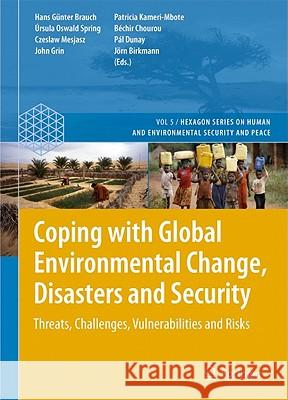 Hans Günter Brauch
Úrsula Oswald Spring
Czeslaw Mesjasz
John Grin

Patricia Kameri-Mbote
Béchir Chourou
Pál Dunay
Jörn Birkmann
(Eds.)

VOL 5 / HEXAGON SERIES ON HUMAN AND ENVIRONMENTAL SECURITY AND PEACE

Coping with Global Environmental Change, Disasters and Security

Threats, Challenges, Vulnerabilities and Risks

Kraina Książek